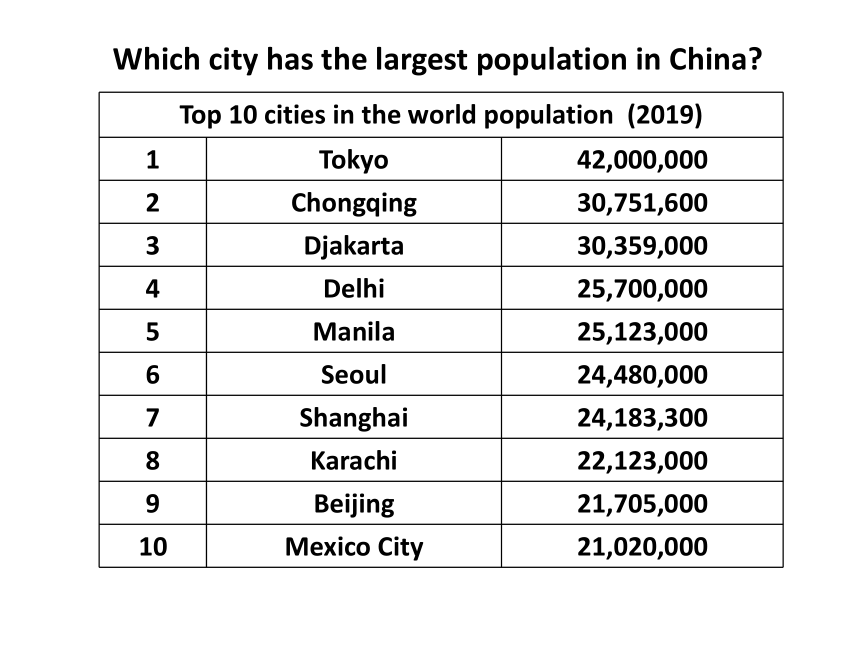 Which city has the largest population in China?

| Top 10 cities in the world population (2019) | | |
|---|---|---|
| 1 | Tokyo | 42,000,000 |
| 2 | Chongqing | 30,751,600 |
| 3 | Djakarta | 30,359,000 |
| 4 | Delhi | 25,700,000 |
| 5 | Manila | 25,123,000 |
| 6 | Seoul | 24,480,000 |
| 7 | Shanghai | 24,183,300 |
| 8 | Karachi | 22,123,000 |
| 9 | Beijing | 21,705,000 |
| 10 | Mexico City | 21,020,000 |